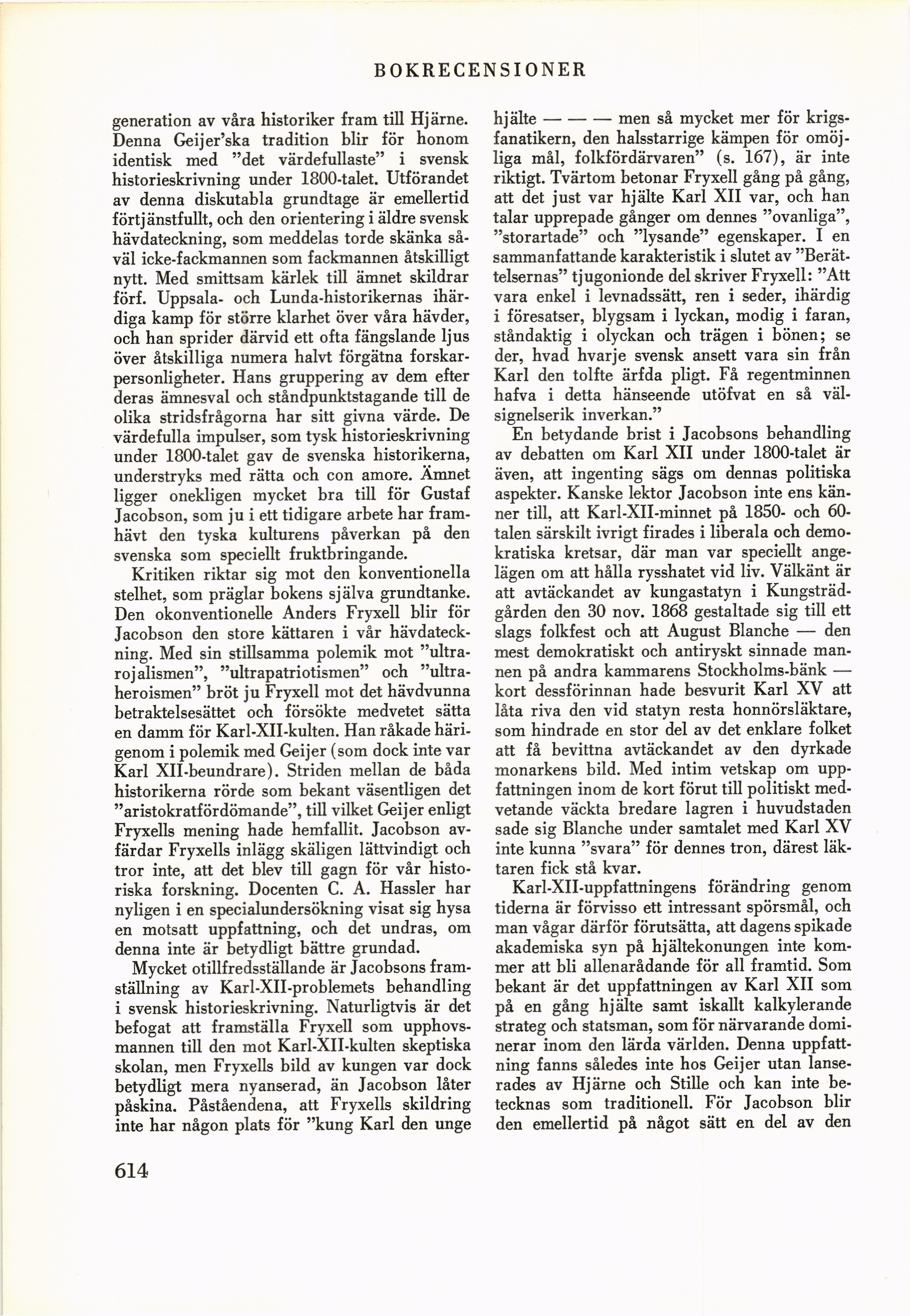 BOKRECENSIONER

generation av våra historiker fram till Hjärne. Denna Geijer'ska tradition blir för honom identisk med "det värdefullaste" i svensk historieskrivning under 1800-talet. Utförandet av denna diskutabla grundtage är emellertid förtjänstfullt, och den orientering i äldre svensk hävdateckning, som meddelas torde skänka såväl icke-fackmannen som fackmannen åtskilligt nytt. Med smittsam kärlek till ämnet skildrar förf. Uppsala- och Lunda-historikernas ihärdiga kamp för större klarhet över våra hävder, och han sprider därvid ett ofta fängslande ljus över åtskilliga numera halvt förgätna forskarpersonligheter. Hans gruppering av dem efter deras ämnesval och ståndpunktstagande till de olika stridsfrågorna har sitt givna värde. De värdefulla impulser, som tysk historieskrivning under 1800-talet gav de svenska historikerna, understryks med rätta och con amore. Ämnet ligger onekligen mycket bra till för Gustaf Jacobson, som ju i ett tidigare arbete har framhävt den tyska kulturens påverkan på den svenska som speciellt fruktbringande.

Kritiken riktar sig mot den konventionella stelhet, som präglar bokens själva grundtanke. Den okonventionelle Anders Fryxell blir för Jacobson den store kättaren i vår hävdateckning. Med sin stillsamma polemik mot "ultrarojalismen", "ultrapatriotismen" och "ultraheroismen" bröt ju Fryxell mot det hävdvunna betraktelsesättet och försökte medvetet sätta en damm för Karl-XII-kulten. Han råkade härigenom i polemik med Geijer (som dock inte var Karl XII-beundrare). Striden mellan de båda historikerna rörde som bekant väsentligen det "aristokratfördömande", till vilket Geijer enligt Fryxells mening hade hemfallit. Jacobson avfärdar Fryxells inlägg skäligen lättvindigt och tror inte, att det blev till gagn för vår historiska forskning. Docenten C. A. Hassler har nyligen i en specialundersökning visat sig hysa en motsatt uppfattning, och det undras, om denna inte är betydligt bättre grundad.

Mycket otillfredsställande är Jacobsons framställning av Karl-XII-problemets behandling i svensk historieskrivning. Naturligtvis är det befogat att framställa Fryxell som upphovsmannen till den mot Karl-XII-kulten skeptiska skolan, men Fryxells bild av kungen var dock betydligt mera nyanserad, än Jacobson låter påskina. Påståendena, att Fryxells skildring inte har någon plats för "kung Karl den unge hjälte — — — men så mycket mer för krigsfanatikern, den halsstarrige kämpen för omöjliga mål, folkfördärvaren" (s. 167), är inte riktigt. Tvärtom betonar Fryxell gång på gång, att det just var hjälte Karl XII var, och han talar upprepade gånger om dennes "ovanliga", "storartade" och "lysande" egenskaper. I en sammanfattande karakteristik i slutet av "Berättelsernas" tjugonionde del skriver Fryxell: "Att vara enkel i levnadssätt, ren i seder, ihärdig i föresatser, blygsam i lyckan, modig i faran, ståndaktig i olyckan och trägen i bönen; se der, hvad hvarje svensk ansett vara sin från Karl den tolfte ärfda pligt. Få regentminnen hafva i detta hänseende utöfvat en så välsignelserik inverkan."

En betydande brist i Jacobsons behandling av debatten om Karl XII under 1800-talet är även, att ingenting sägs om dennas politiska aspekter. Kanske lektor Jacobson inte ens känner till, att Karl-XII-minnet på 1850- och 60-talen särskilt ivrigt firades i liberala och demokratiska kretsar, där man var speciellt angelägen om att hålla rysshatet vid liv. Välkänt är att avtäckandet av kungastatyn i Kungsträdgården den 30 nov. 1868 gestaltade sig till ett slags folkfest och att August Blanche — den mest demokratiskt och antiryskt sinnade mannen på andra kammarens Stockholms-bänk — kort dessförinnan hade besvurit Karl XV att låta riva den vid statyn resta honnörsläktare, som hindrade en stor del av det enklare folket att få bevittna avtäckandet av den dyrkade monarkens bild. Med intim vetskap om uppfattningen inom de kort förut till politiskt medvetande väckta bredare lagren i huvudstaden sade sig Blanche under samtalet med Karl XV inte kunna "svara" för dennes tron, därest läktaren fick stå kvar.

Karl-XII-uppfattningens förändring genom tiderna är förvisso ett intressant spörsmål, och man vågar därför förutsätta, att dagens spikade akademiska syn på hjältekonungen inte kommer att bli allenarådande för all framtid. Som bekant är det uppfattningen av Karl XII som på en gång hjälte samt iskallt kalkylerande strateg och statsman, som för närvarande dominerar inom den lärda världen. Denna uppfattning fanns således inte hos Geijer utan lanserades av Hjärne och Stille och kan inte betecknas som traditionell. För Jacobson blir den emellertid på något sätt en del av den

614